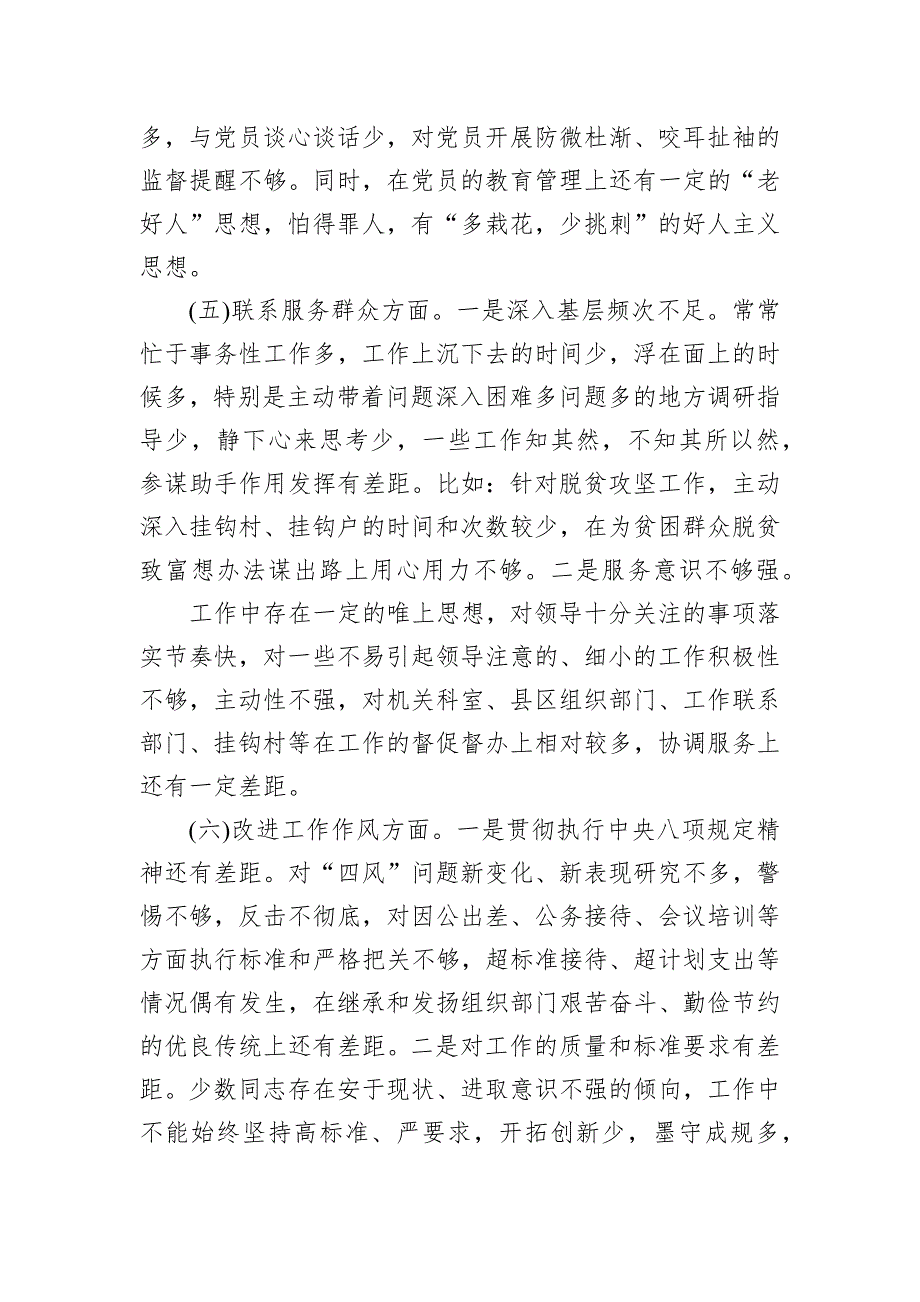 多，与党员谈心谈话少，对党员开展防微杜渐、咬耳扯袖的监督提醒不够。同时，在党员的教育管理上还有一定的“老好人”思想，怕得罪人，有“多栽花，少挑刺”的好人主义思想。

(五)联系服务群众方面。一是深入基层频次不足。常常忙于事务性工作多，工作上沉下去的时间少，浮在面上的时候多，特别是主动带着问题深入困难多问题多的地方调研指导少，静下心来思考少，一些工作知其然，不知其所以然，参谋助手作用发挥有差距。比如：针对脱贫攻坚工作，主动深入挂钩村、挂钩户的时间和次数较少，在为贫困群众脱贫致富想办法谋出路上用心用力不够。二是服务意识不够强。

工作中存在一定的唯上思想，对领导十分关注的事项落实节奏快，对一些不易引起领导注意的、细小的工作积极性不够，主动性不强，对机关科室、县区组织部门、工作联系部门、挂钩村等在工作的督促督办上相对较多，协调服务上还有一定差距。

(六)改进工作作风方面。一是贯彻执行中央八项规定精神还有差距。对“四风”问题新变化、新表现研究不多，警惕不够，反击不彻底，对因公出差、公务接待、会议培训等方面执行标准和严格把关不够，超标准接待、超计划支出等情况偶有发生，在继承和发扬组织部门艰苦奋斗、勤俭节约的优良传统上还有差距。二是对工作的质量和标准要求有差距。少数同志存在安于现状、进取意识不强的倾向，工作中不能始终坚持高标准、严要求，开拓创新少，墨守成规多，